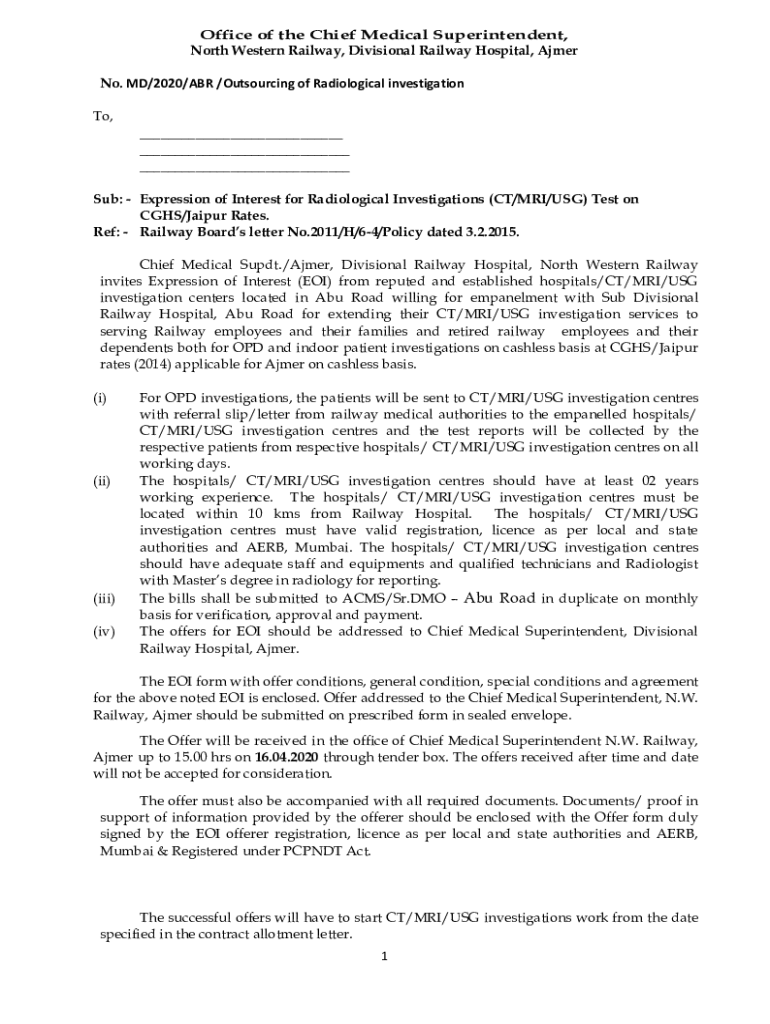 Office of the Chief Medical Superintendent,
North Western Railway, Divisional Railway Hospital, Ajmer

No. MD/2020/ABR /Outsourcing of Radiological investigation

To,
______________________________
______________________________
______________________________

Sub: - Expression of Interest for Radiological Investigations (CT/MRI/USG) Test on CGHS/Jaipur Rates.
Ref: - Railway Board's letter No.2011/H/6-4/Policy dated 3.2.2015.

Chief Medical Supdt./Ajmer, Divisional Railway Hospital, North Western Railway invites Expression of Interest (EOI) from reputed and established hospitals/CT/MRI/USG investigation centers located in Abu Road willing for empanelment with Sub Divisional Railway Hospital, Abu Road for extending their CT/MRI/USG investigation services to serving Railway employees and their families and retired railway employees and their dependents both for OPD and indoor patient investigations on cashless basis at CGHS/Jaipur rates (2014) applicable for Ajmer on cashless basis.

(i) For OPD investigations, the patients will be sent to CT/MRI/USG investigation centres with referral slip/letter from railway medical authorities to the empanelled hospitals/ CT/MRI/USG investigation centres and the test reports will be collected by the respective patients from respective hospitals/ CT/MRI/USG investigation centres on all working days.
(ii) The hospitals/ CT/MRI/USG investigation centres should have at least 02 years working experience. The hospitals/ CT/MRI/USG investigation centres must be located within 10 kms from Railway Hospital. The hospitals/ CT/MRI/USG investigation centres must have valid registration, licence as per local and state authorities and AERB, Mumbai. The hospitals/ CT/MRI/USG investigation centres should have adequate staff and equipments and qualified technicians and Radiologist with Master's degree in radiology for reporting.
(iii) The bills shall be submitted to ACMS/Sr.DMO – Abu Road in duplicate on monthly basis for verification, approval and payment.
(iv) The offers for EOI should be addressed to Chief Medical Superintendent, Divisional Railway Hospital, Ajmer.

The EOI form with offer conditions, general condition, special conditions and agreement for the above noted EOI is enclosed. Offer addressed to the Chief Medical Superintendent, N.W. Railway, Ajmer should be submitted on prescribed form in sealed envelope.

The Offer will be received in the office of Chief Medical Superintendent N.W. Railway, Ajmer up to 15.00 hrs on 16.04.2020 through tender box. The offers received after time and date will not be accepted for consideration.

The offer must also be accompanied with all required documents. Documents/ proof in support of information provided by the offerer should be enclosed with the Offer form duly signed by the EOI offerer registration, licence as per local and state authorities and AERB, Mumbai & Registered under PCPNDT Act.

The successful offers will have to start CT/MRI/USG investigations work from the date specified in the contract allotment letter.

1